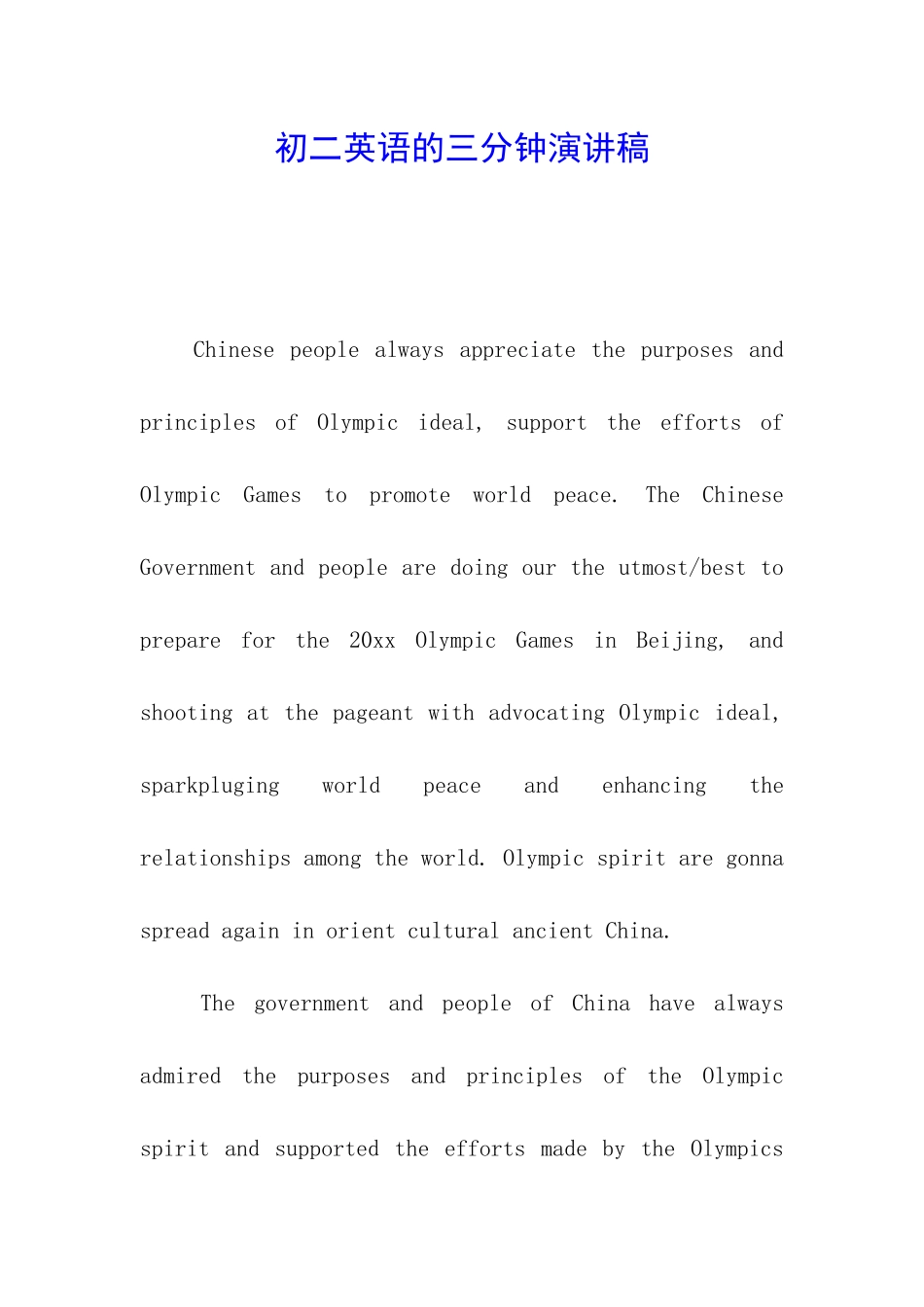 初二英语的三分钟演讲稿

Chinese people always appreciate the purposes and principles of Olympic ideal, support the efforts of Olympic Games to promote world peace. The Chinese Government and people are doing our the utmost/best to prepare for the 20xx Olympic Games in Beijing, and shooting at the pageant with advocating Olympic ideal, sparkpluging world peace and enhancing the relationships among the world. Olympic spirit are gonna spread again in orient cultural ancient China.

The government and people of China have always admired the purposes and principles of the Olympic spirit and supported the efforts made by the Olympics